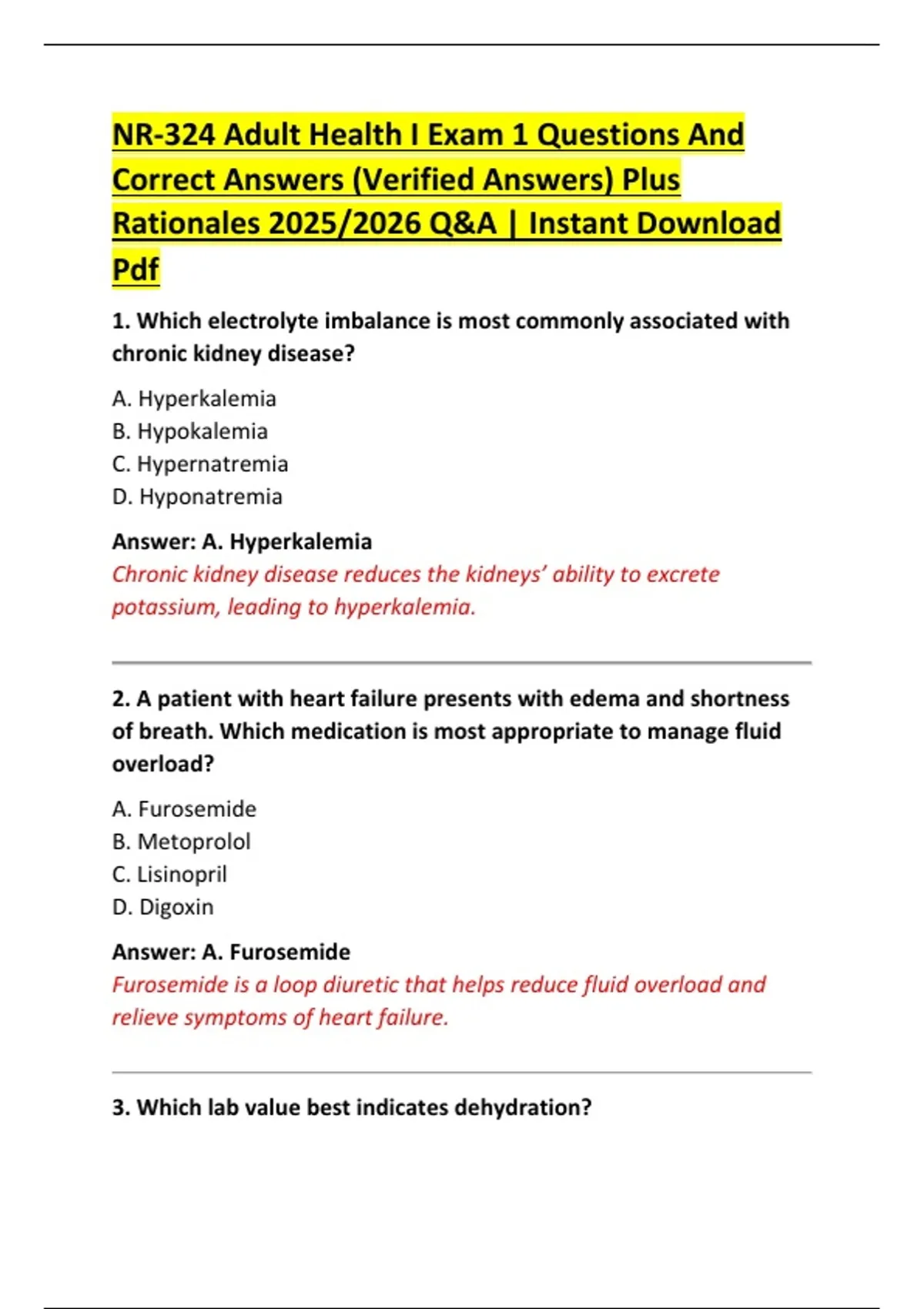 NR-324 Adult Health I Exam 1 Questions And Correct Answers (Verified Answers) Plus Rationales 2025/2026 Q&A | Instant Download Pdf

1. Which electrolyte imbalance is most commonly associated with chronic kidney disease?

A. Hyperkalemia
B. Hypokalemia
C. Hypernatremia
D. Hyponatremia

Answer: A. Hyperkalemia
Chronic kidney disease reduces the kidneys' ability to excrete potassium, leading to hyperkalemia.

2. A patient with heart failure presents with edema and shortness of breath. Which medication is most appropriate to manage fluid overload?

A. Furosemide
B. Metoprolol
C. Lisinopril
D. Digoxin

Answer: A. Furosemide
Furosemide is a loop diuretic that helps reduce fluid overload and relieve symptoms of heart failure.

3. Which lab value best indicates dehydration?